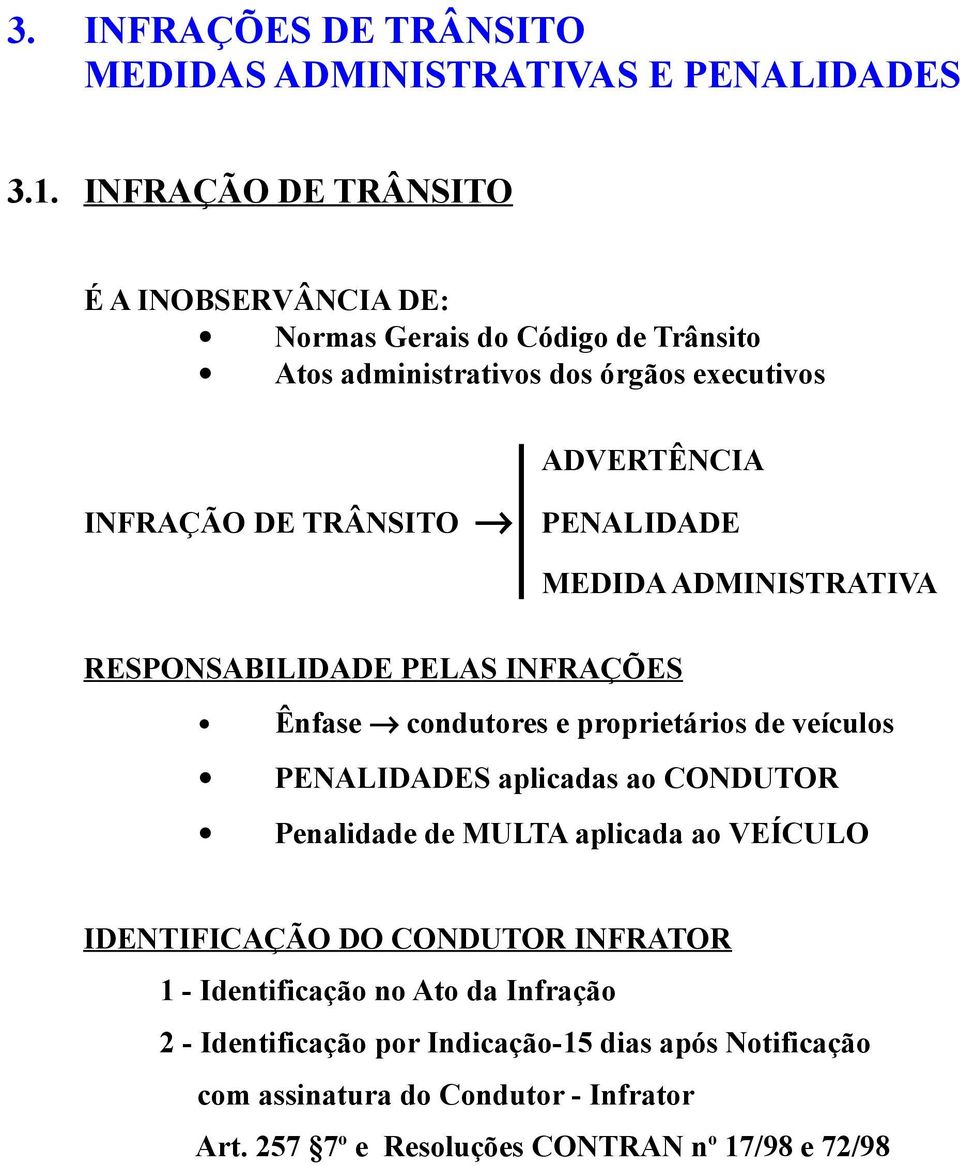 3. INFRAÇÕES DE TRÂNSITO
MEDIDAS ADMINISTRATIVAS E PENALIDADES

3.1. INFRAÇÃO DE TRÂNSITO

É A INOBSERVÂNCIA DE:
• Normas Gerais do Código de Trânsito
• Atos administrativos dos órgãos executivos

INFRAÇÃO DE TRÂNSITO → ADVERTÊNCIA
PENALIDADE
MEDIDA ADMINISTRATIVA

RESPONSABILIDADE PELAS INFRAÇÕES
• Ênfase → condutores e proprietários de veículos
• PENALIDADES aplicadas ao CONDUTOR
• Penalidade de MULTA aplicada ao VEÍCULO

IDENTIFICAÇÃO DO CONDUTOR INFRATOR
1 - Identificação no Ato da Infração
2 - Identificação por Indicação-15 dias após Notificação com assinatura do Condutor - Infrator
Art. 257 §7º e Resoluções CONTRAN nº 17/98 e 72/98